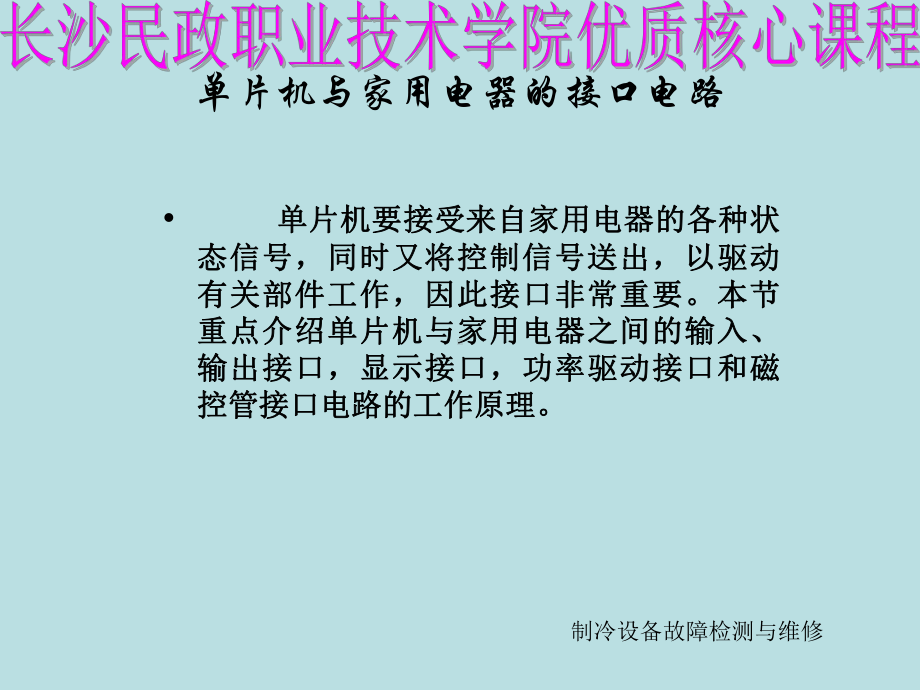 长沙民政职业技术学院优质核心课程

单片机与家用电器的接口电路

• 单片机要接受来自家用电器的各种状态信号，同时又将控制信号送出，以驱动有关部件工作，因此接口非常重要。本节重点介绍单片机与家用电器之间的输入、输出接口，显示接口，功率驱动接口和磁控管接口电路的工作原理。

制冷设备故障检测与维修